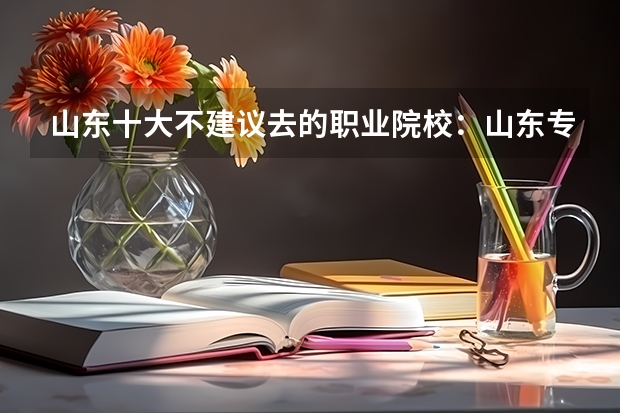 山东十大不建议去的职业院校：山东专